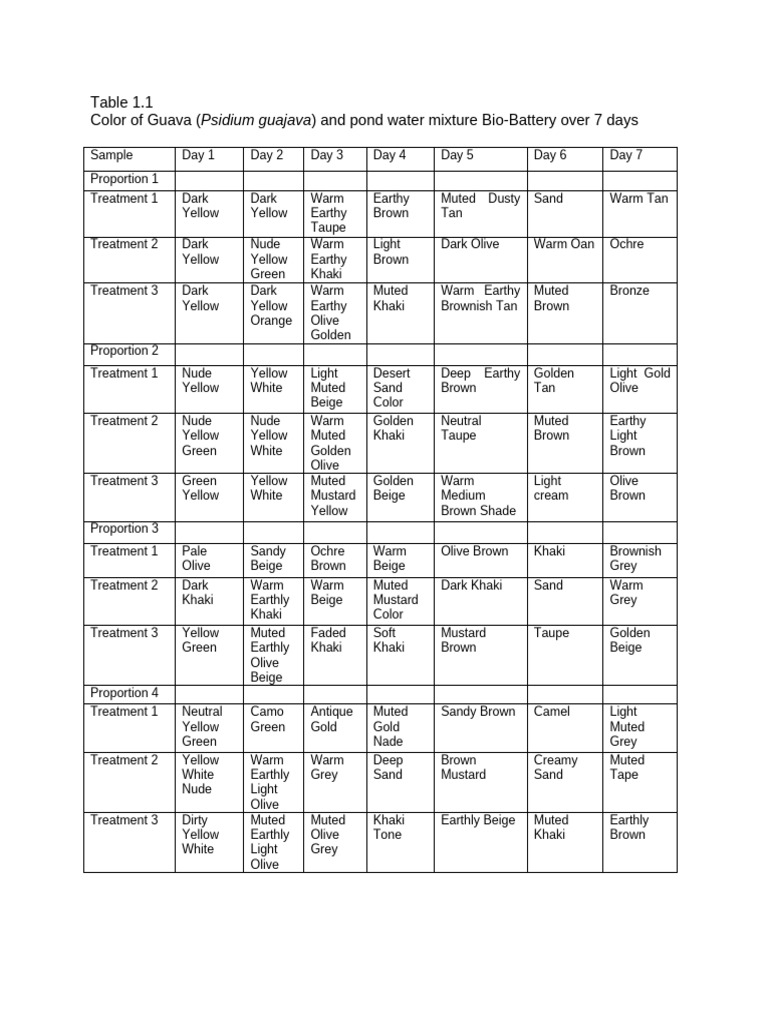 Table 1.1
Color of Guava (Psidium guajava) and pond water mixture Bio-Battery over 7 days

| Sample | Day 1 | Day 2 | Day 3 | Day 4 | Day 5 | Day 6 | Day 7 |
|---|---|---|---|---|---|---|---|
| Proportion 1 | | | | | | | |
| Treatment 1 | Dark Yellow | Dark Yellow | Warm Earthy Taupe | Earthy Brown | Muted Dusty Tan | Sand | Warm Tan |
| Treatment 2 | Dark Yellow | Nude Yellow Green | Warm Earthy Khaki | Light Brown | Dark Olive | Warm Oan | Ochre |
| Treatment 3 | Dark Yellow | Dark Yellow Orange | Warm Earthy Olive Golden | Muted Khaki | Warm Earthy Brownish Tan | Muted Brown | Bronze |
| Proportion 2 | | | | | | | |
| Treatment 1 | Nude Yellow | Yellow White | Light Muted Beige | Desert Sand Color | Deep Earthy Brown | Golden Tan | Light Gold Olive |
| Treatment 2 | Nude Yellow Green | Nude Yellow White | Warm Muted Golden Olive | Golden Khaki | Neutral Taupe | Muted Brown | Earthy Light Brown |
| Treatment 3 | Green Yellow | Yellow White | Muted Mustard Yellow | Golden Beige | Warm Medium Brown Shade | Light cream | Olive Brown |
| Proportion 3 | | | | | | | |
| Treatment 1 | Pale Olive | Sandy Beige | Ochre Brown | Warm Beige | Olive Brown | Khaki | Brownish Grey |
| Treatment 2 | Dark Khaki | Warm Earthly Khaki | Warm Beige | Muted Mustard Color | Dark Khaki | Sand | Warm Grey |
| Treatment 3 | Yellow Green | Muted Earthly Olive Beige | Faded Khaki | Soft Khaki | Mustard Brown | Taupe | Golden Beige |
| Proportion 4 | | | | | | | |
| Treatment 1 | Neutral Yellow Green | Camo Green | Antique Gold | Muted Gold Nade | Sandy Brown | Camel | Light Muted Grey |
| Treatment 2 | Yellow White Nude | Warm Earthly Light Olive | Warm Grey | Deep Sand | Brown Mustard | Creamy Sand | Muted Tape |
| Treatment 3 | Dirty Yellow White | Muted Earthly Light Olive | Muted Olive Grey | Khaki Tone | Earthly Beige | Muted Khaki | Earthly Brown |